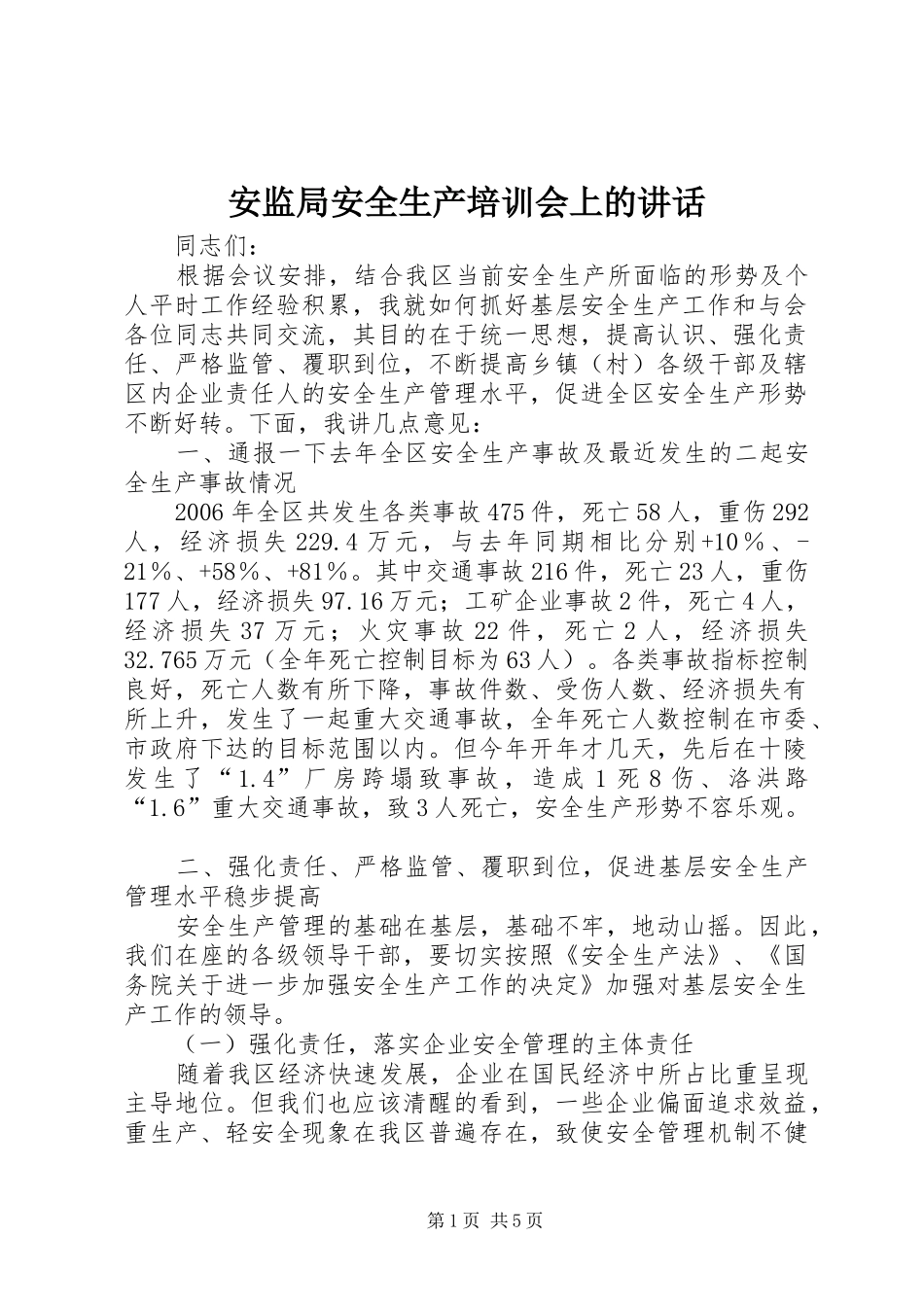 安监局安全生产培训会上的讲话

同志们：

根据会议安排，结合我区当前安全生产所面临的形势及个人平时工作经验积累，我就如何抓好基层安全生产工作和与会各位同志共同交流，其目的在于统一思想，提高认识、强化责任、严格监管、覆职到位，不断提高乡镇（村）各级干部及辖区内企业责任人的安全生产管理水平，促进全区安全生产形势不断好转。下面，我讲几点意见：

一、通报一下去年全区安全生产事故及最近发生的二起安全生产事故情况

2006年全区共发生各类事故475件，死亡58人，重伤292人，经济损失229.4万元，与去年同期相比分别+10％、-21％、+58％、+81％。其中交通事故216件，死亡23人，重伤177人，经济损失97.16万元；工矿企业事故2件，死亡4人，经济损失37万元；火灾事故22件，死亡2人，经济损失32.765万元（全年死亡控制目标为63人）。各类事故指标控制良好，死亡人数有所下降，事故件数、受伤人数、经济损失有所上升，发生了一起重大交通事故，全年死亡人数控制在市委、市政府下达的目标范围以内。但今年开年才几天，先后在十陵发生了“1.4”厂房跨塌致事故，造成1死8伤、洛洪路“1.6”重大交通事故，致3人死亡，安全生产形势不容乐观。

二、强化责任、严格监管、覆职到位，促进基层安全生产管理水平稳步提高

安全生产管理的基础在基层，基础不牢，地动山摇。因此，我们在座的各级领导干部，要切实按照《安全生产法》、《国务院关于进一步加强安全生产工作的决定》加强对基层安全生产工作的领导。

（一）强化责任，落实企业安全管理的主体责任

随着我区经济快速发展，企业在国民经济中所占比重呈现主导地位。但我们也应该清醒的看到，一些企业偏面追求效益，重生产、轻安全现象在我区普遍存在，致使安全管理机制不健

第1页 共5页